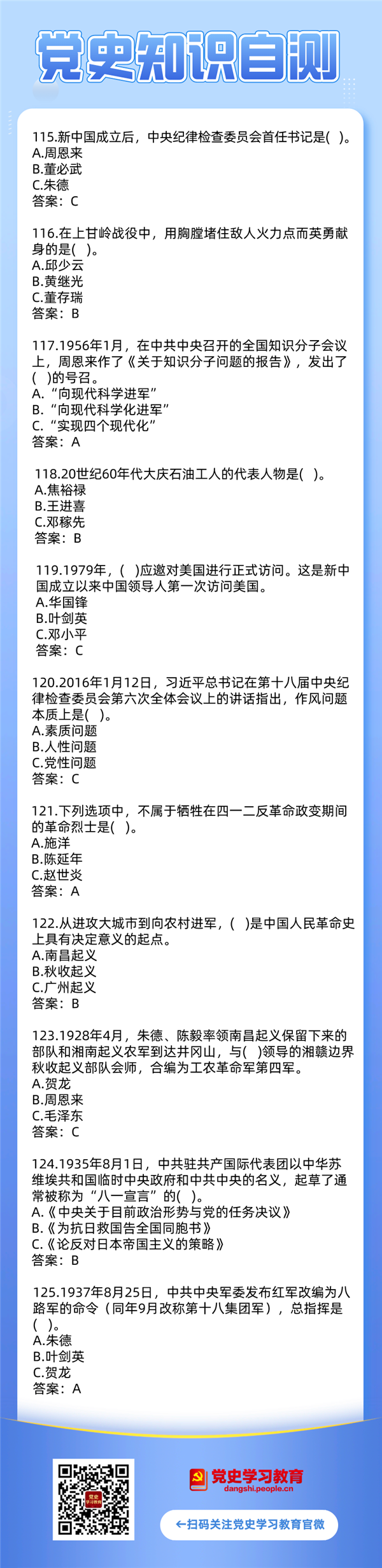 党史知识自测

115.新中国成立后，中央纪律检查委员会首任书记是( )。
A.周恩来
B.董必武
C.朱德
答案：C

116.在上甘岭战役中，用胸膛堵住敌人火力点而英勇献身的是( )。
A.邱少云
B.黄继光
C.董存瑞
答案：B

117.1956年1月，在中共中央召开的全国知识分子会议上，周恩来作了《关于知识分子问题的报告》，发出了( )的号召。
A.“向现代科学进军”
B.“向现代科学化进军”
C.“实现四个现代化”
答案：A

118.20世纪60年代大庆石油工人的代表人物是( )。
A.焦裕禄
B.王进喜
C.邓稼先
答案：B

119.1979年，( )应邀对美国进行正式访问。这是新中国成立以来中国领导人第一次访问美国。
A.华国锋
B.叶剑英
C.邓小平
答案：C

120.2016年1月12日，习近平总书记在第十八届中央纪律检查委员会第六次全体会议上的讲话指出，作风问题本质上是( )。
A.素质问题
B.人性问题
C.党性问题
答案：C

121.下列选项中，不属于牺牲在四一二反革命政变期间的革命烈士是( )。
A.施洋
B.陈延年
C.赵世炎
答案：A

122.从进攻大城市到向农村进军，( )是中国人民革命史上具有决定意义的起点。
A.南昌起义
B.秋收起义
C.广州起义
答案：B

123.1928年4月，朱德、陈毅率领南昌起义保留下来的部队和湘南起义农军到达井冈山，与( )领导的湘赣边界秋收起义部队会师，合编为工农革命军第四军。
A.贺龙
B.周恩来
C.毛泽东
答案：C

124.1935年8月1日，中共驻共产国际代表团以中华苏维埃共和国临时中央政府和中共中央的名义，起草了通常被称为“八一宣言”的( )。
A.《中央关于目前政治形势与党的任务决议》
B.《为抗日救国告全国同胞书》
C.《论反对日本帝国主义的策略》
答案：B

125.1937年8月25日，中共中央军委发布红军改编为八路军的命令（同年9月改称第十八集团军），总指挥是( )。
A.朱德
B.叶剑英
C.贺龙
答案：A

党史学习教育
dangshi.people.cn
←扫码关注党史学习教育官微